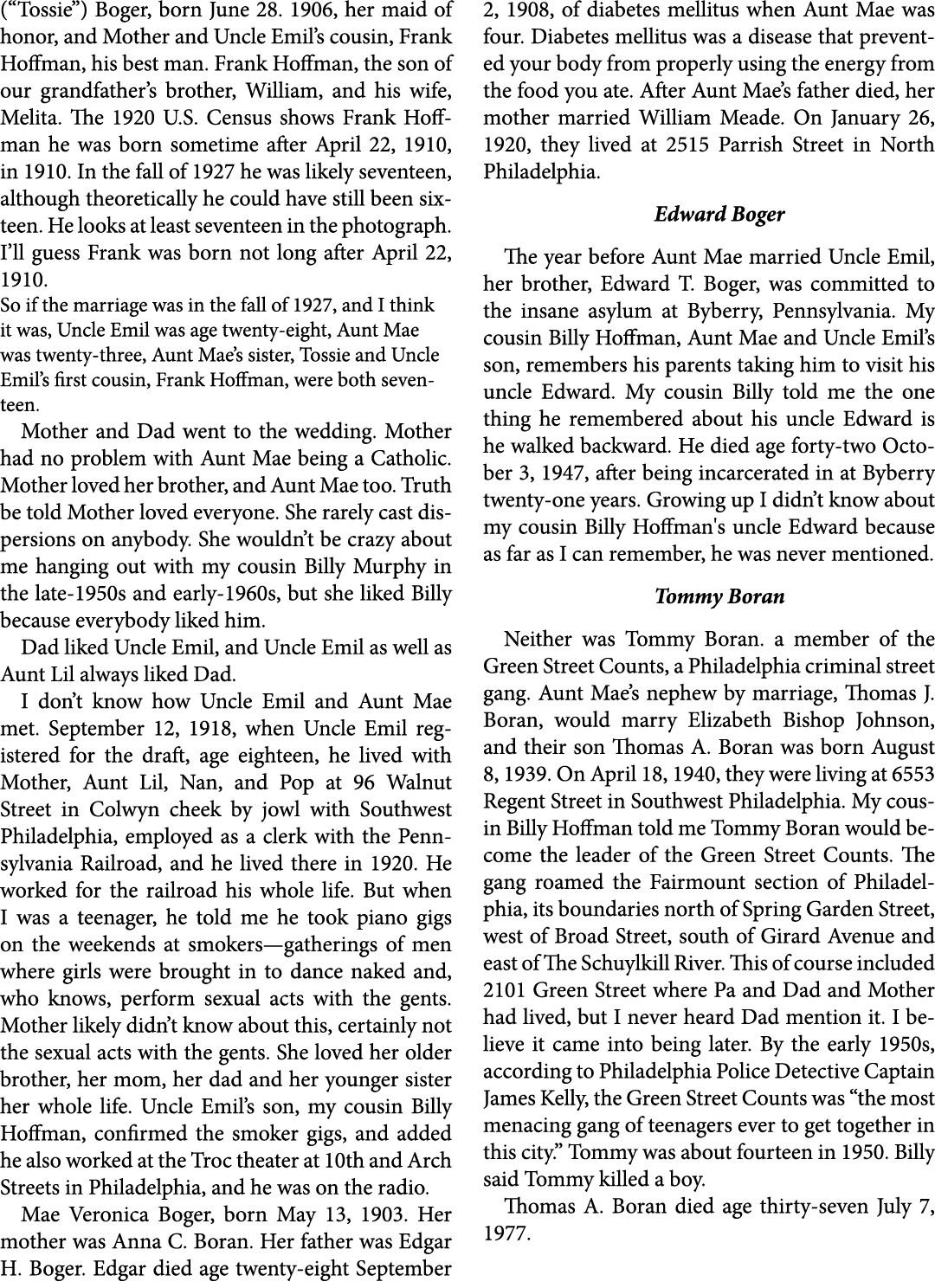 (“Tossie”) Boger, born June 28. 1906, her maid of honor, and Mother and Uncle Emil’s cousin, Frank Hoffman, his best man. Frank Hoffman, the son of our grandfather’s brother, William, and his wife, Melita. The 1920 U.S. Census shows Frank Hoffman he was born sometime after April 22, 1910, in 1910. In the fall of 1927 he was likely seventeen, although theoretically he could have still been sixteen. He looks at least seventeen in the photograph. I’ll guess Frank was born not long after April 22, 1910.

So if the marriage was in the fall of 1927, and I think it was, Uncle Emil was age twenty-eight, Aunt Mae was twenty-three, Aunt Mae’s sister, Tossie and Uncle Emil’s first cousin, Frank Hoffman, were both seventeen.

Mother and Dad went to the wedding. Mother had no problem with Aunt Mae being a Catholic. Mother loved her brother, and Aunt Mae too. Truth be told Mother loved everyone. She rarely cast dispersions on anybody. She wouldn’t be crazy about me hanging out with my cousin Billy Murphy in the late-1950s and early-1960s, but she liked Billy because everybody liked him.

Dad liked Uncle Emil, and Uncle Emil as well as Aunt Lil always liked Dad.

I don’t know how Uncle Emil and Aunt Mae met. September 12, 1918, when Uncle Emil registered for the draft, age eighteen, he lived with Mother, Aunt Lil, Nan, and Pop at 96 Walnut Street in Colwyn cheek by jowl with Southwest Philadelphia, employed as a clerk with the Pennsylvania Railroad, and he lived there in 1920. He worked for the railroad his whole life. But when I was a teenager, he told me he took piano gigs on the weekends at smokers—gatherings of men where girls were brought in to dance naked and, who knows, perform sexual acts with the gents. Mother likely didn’t know about this, certainly not the sexual acts with the gents. She loved her older brother, her mom, her dad and her younger sister her whole life. Uncle Emil’s son, my cousin Billy Hoffman, confirmed the smoker gigs, and added he also worked at the Troc theater at 10th and Arch Streets in Philadelphia, and he was on the radio.

Mae Veronica Boger, born May 13, 1903. Her mother was Anna C. Boran. Her father was Edgar H. Boger. Edgar died age twenty-eight September 2, 1908, of diabetes mellitus when Aunt Mae was four. Diabetes mellitus was a disease that prevented your body from properly using the energy from the food you ate. After Aunt Mae’s father died, her mother married William Meade. On January 26, 1920, they lived at 2515 Parrish Street in North Philadelphia.

Edward Boger

The year before Aunt Mae married Uncle Emil, her brother, Edward T. Boger, was committed to the insane asylum at Byberry, Pennsylvania. My cousin Billy Hoffman, Aunt Mae and Uncle Emil’s son, remembers his parents taking him to visit his uncle Edward. My cousin Billy told me the one thing he remembered about his uncle Edward is he walked backward. He died age forty-two October 3, 1947, after being incarcerated in at Byberry twenty-one years. Growing up I didn’t know about my cousin Billy Hoffman's uncle Edward because as far as I can remember, he was never mentioned.

Tommy Boran

Neither was Tommy Boran. a member of the Green Street Counts, a Philadelphia criminal street gang. Aunt Mae’s nephew by marriage, Thomas J. Boran, would marry Elizabeth Bishop Johnson, and their son Thomas A. Boran was born August 8, 1939. On April 18, 1940, they were living at 6553 Regent Street in Southwest Philadelphia. My cousin Billy Hoffman told me Tommy Boran would become the leader of the Green Street Counts. The gang roamed the Fairmount section of Philadelphia, its boundaries north of Spring Garden Street, west of Broad Street, south of Girard Avenue and east of The Schuylkill River. This of course included 2101 Green Street where Pa and Dad and Mother had lived, but I never heard Dad mention it. I believe it came into being later. By the early 1950s, according to Philadelphia Police Detective Captain James Kelly, the Green Street Counts was “the most menacing gang of teenagers ever to get together in this city.” Tommy was about fourteen in 1950. Billy said Tommy killed a boy.

Thomas A. Boran died age thirty-seven July 7, 1977.